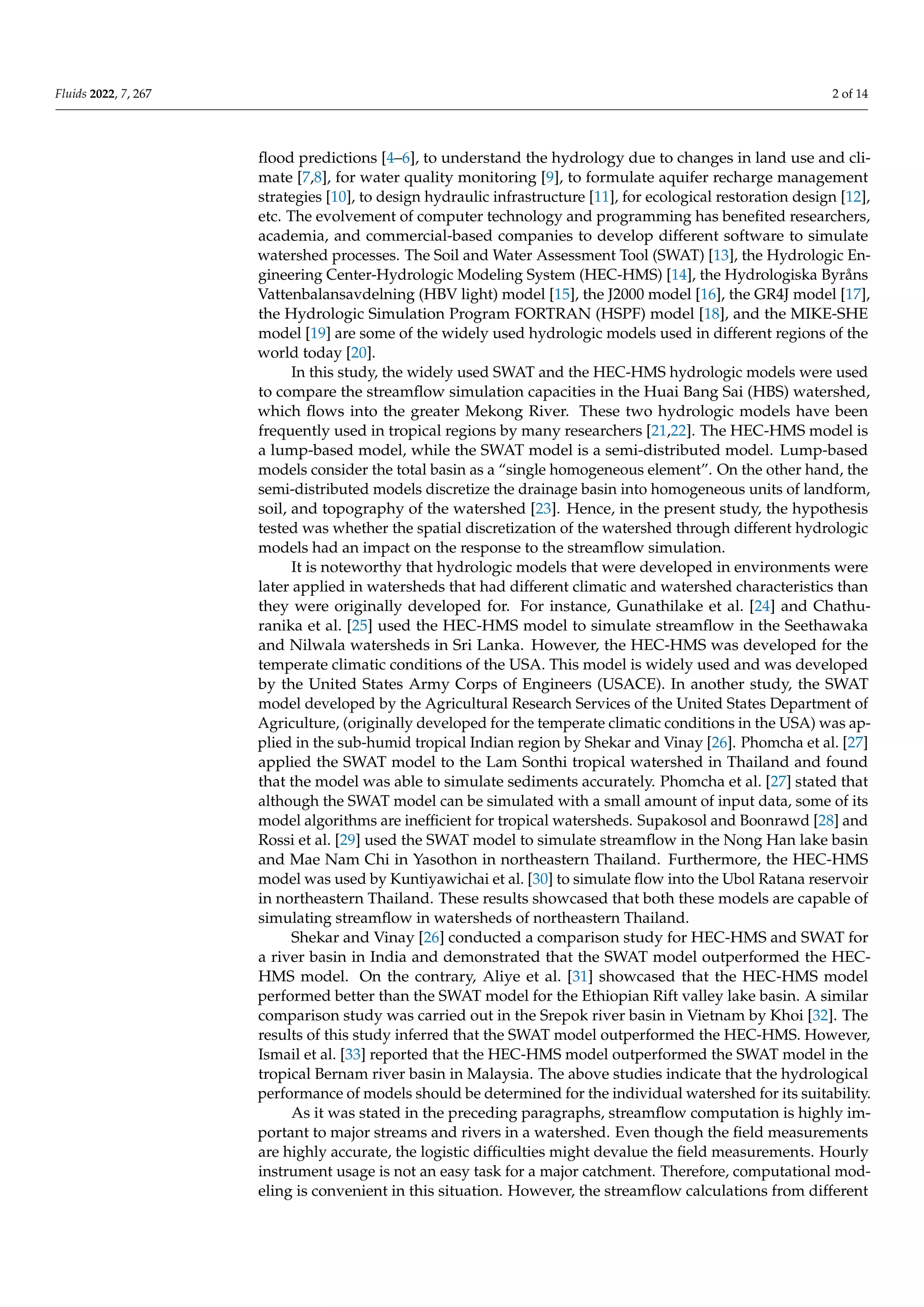 Fluids 2022, 7, 267

2 of 14

flood predictions [4–6], to understand the hydrology due to changes in land use and climate [7,8], for water quality monitoring [9], to formulate aquifer recharge management strategies [10], to design hydraulic infrastructure [11], for ecological restoration design [12], etc. The evolvement of computer technology and programming has benefited researchers, academia, and commercial-based companies to develop different software to simulate watershed processes. The Soil and Water Assessment Tool (SWAT) [13], the Hydrologic Engineering Center-Hydrologic Modeling System (HEC-HMS) [14], the Hydrologiska Byråns Vattenbalansavdelning (HBV light) model [15], the J2000 model [16], the GR4J model [17], the Hydrologic Simulation Program FORTRAN (HSPF) model [18], and the MIKE-SHE model [19] are some of the widely used hydrologic models used in different regions of the world today [20].

In this study, the widely used SWAT and the HEC-HMS hydrologic models were used to compare the streamflow simulation capacities in the Huai Bang Sai (HBS) watershed, which flows into the greater Mekong River. These two hydrologic models have been frequently used in tropical regions by many researchers [21,22]. The HEC-HMS model is a lump-based model, while the SWAT model is a semi-distributed model. Lump-based models consider the total basin as a "single homogeneous element". On the other hand, the semi-distributed models discretize the drainage basin into homogeneous units of landform, soil, and topography of the watershed [23]. Hence, in the present study, the hypothesis tested was whether the spatial discretization of the watershed through different hydrologic models had an impact on the response to the streamflow simulation.

It is noteworthy that hydrologic models that were developed in environments were later applied in watersheds that had different climatic and watershed characteristics than they were originally developed for. For instance, Gunathilake et al. [24] and Chathuranika et al. [25] used the HEC-HMS model to simulate streamflow in the Seethawaka and Nilwala watersheds in Sri Lanka. However, the HEC-HMS was developed for the temperate climatic conditions of the USA. This model is widely used and was developed by the United States Army Corps of Engineers (USACE). In another study, the SWAT model developed by the Agricultural Research Services of the United States Department of Agriculture, (originally developed for the temperate climatic conditions in the USA) was applied in the sub-humid tropical Indian region by Shekar and Vinay [26]. Phomcha et al. [27] applied the SWAT model to the Lam Sonthi tropical watershed in Thailand and found that the model was able to simulate sediments accurately. Phomcha et al. [27] stated that although the SWAT model can be simulated with a small amount of input data, some of its model algorithms are inefficient for tropical watersheds. Supakosol and Boonrawd [28] and Rossi et al. [29] used the SWAT model to simulate streamflow in the Nong Han lake basin and Mae Nam Chi in Yasothon in northeastern Thailand. Furthermore, the HEC-HMS model was used by Kuntiyawichai et al. [30] to simulate flow into the Ubol Ratana reservoir in northeastern Thailand. These results showcased that both these models are capable of simulating streamflow in watersheds of northeastern Thailand.

Shekar and Vinay [26] conducted a comparison study for HEC-HMS and SWAT for a river basin in India and demonstrated that the SWAT model outperformed the HEC-HMS model. On the contrary, Aliye et al. [31] showcased that the HEC-HMS model performed better than the SWAT model for the Ethiopian Rift valley lake basin. A similar comparison study was carried out in the Srepok river basin in Vietnam by Khoi [32]. The results of this study inferred that the SWAT model outperformed the HEC-HMS. However, Ismail et al. [33] reported that the HEC-HMS model outperformed the SWAT model in the tropical Bernam river basin in Malaysia. The above studies indicate that the hydrological performance of models should be determined for the individual watershed for its suitability.

As it was stated in the preceding paragraphs, streamflow computation is highly important to major streams and rivers in a watershed. Even though the field measurements are highly accurate, the logistic difficulties might devalue the field measurements. Hourly instrument usage is not an easy task for a major catchment. Therefore, computational modeling is convenient in this situation. However, the streamflow calculations from different